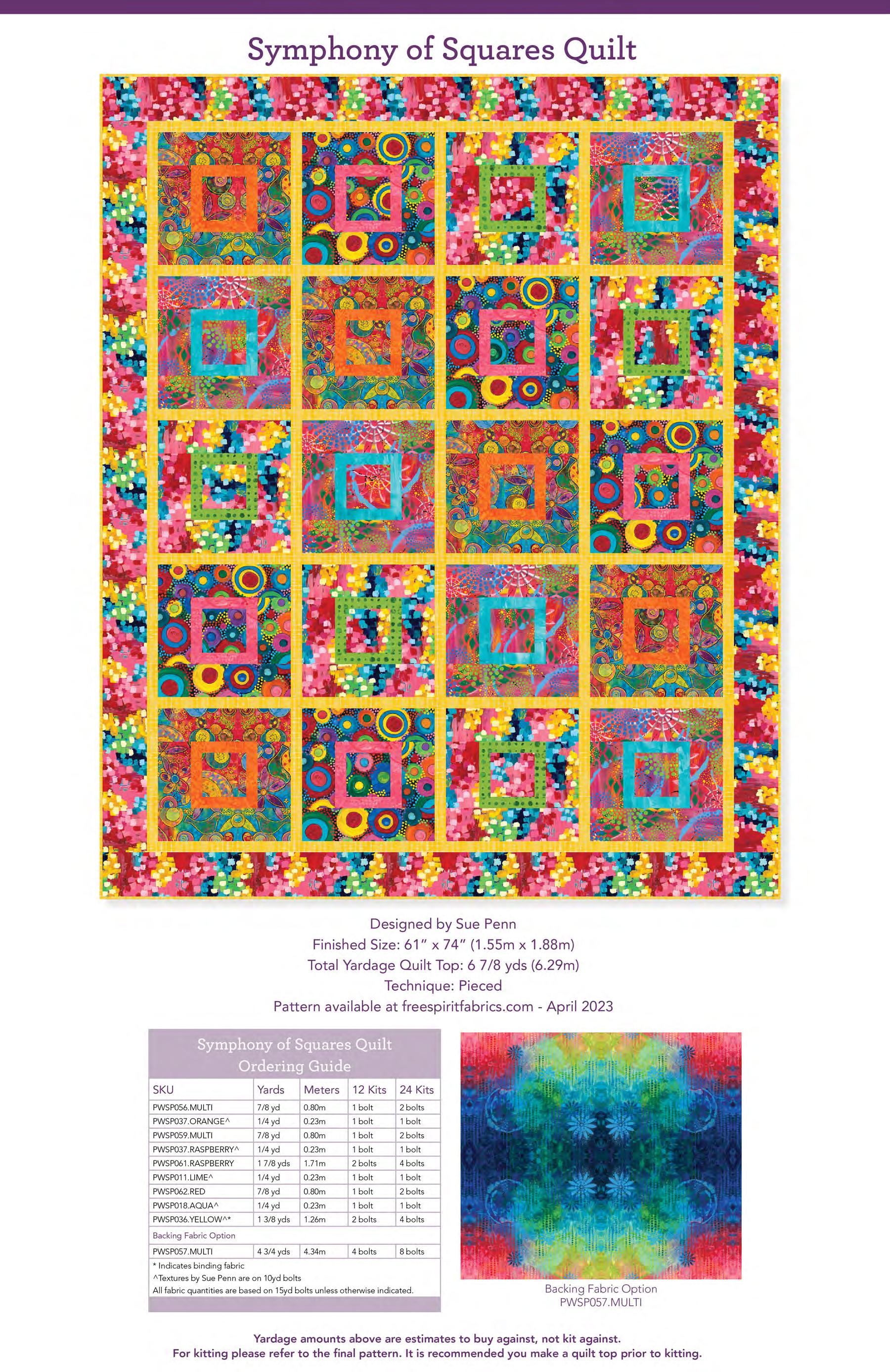 Symphony of Squares Quilt

Designed by Sue Penn
Finished Size: 61" x 74" (1.55m x 1.88m)
Total Yardage Quilt Top: 6 7/8 yds (6.29m)
Technique: Pieced
Pattern available at freespiritfabrics.com - April 2023

Symphony of Squares Quilt
Ordering Guide

| SKU | Yards | Meters | 12 Kits | 24 Kits |
|---|---|---|---|---|
| PWSP056.MULTI | 7/8 yd | 0.80m | 1 bolt | 2 bolts |
| PWSP037.ORANGE^ | 1/4 yd | 0.23m | 1 bolt | 1 bolt |
| PWSP059.MULTI | 7/8 yd | 0.80m | 1 bolt | 2 bolts |
| PWSP037.RASPBERRY^ | 1/4 yd | 0.23m | 1 bolt | 1 bolt |
| PWSP061.RASPBERRY | 1 7/8 yds | 1.71m | 2 bolts | 4 bolts |
| PWSP011.LIME^ | 1/4 yd | 0.23m | 1 bolt | 1 bolt |
| PWSP062.RED | 7/8 yd | 0.80m | 1 bolt | 2 bolts |
| PWSP018.AQUA^ | 1/4 yd | 0.23m | 1 bolt | 1 bolt |
| PWSP036.YELLOW^* | 1 3/8 yds | 1.26m | 2 bolts | 4 bolts |
| Backing Fabric Option | | | | |
| PWSP057.MULTI | 4 3/4 yds | 4.34m | 4 bolts | 8 bolts |

* Indicates binding fabric
^Textures by Sue Penn are on 10yd bolts
All fabric quantities are based on 15yd bolts unless otherwise indicated.

Backing Fabric Option
PWSP057.MULTI

Yardage amounts above are estimates to buy against, not kit against.
For kitting please refer to the final pattern. It is recommended you make a quilt top prior to kitting.